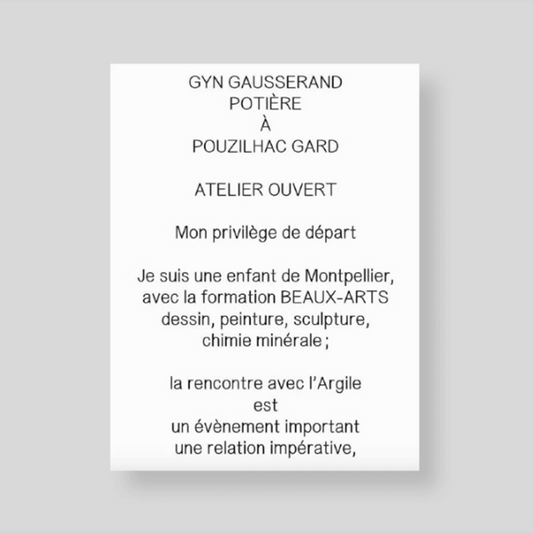 GYN GAUSSERAND
POTIÈRE
À
POUZILHAC GARD

ATELIER OUVERT

Mon privilège de départ

Je suis une enfant de Montpellier,
avec la formation BEAUX-ARTS
dessin, peinture, sculpture,
chimie minérale ;

la rencontre avec l'Argile
est
un évènement important
une relation impérative,